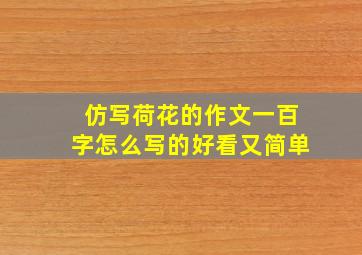 仿写荷花的作文一百字怎么写的好看又简单